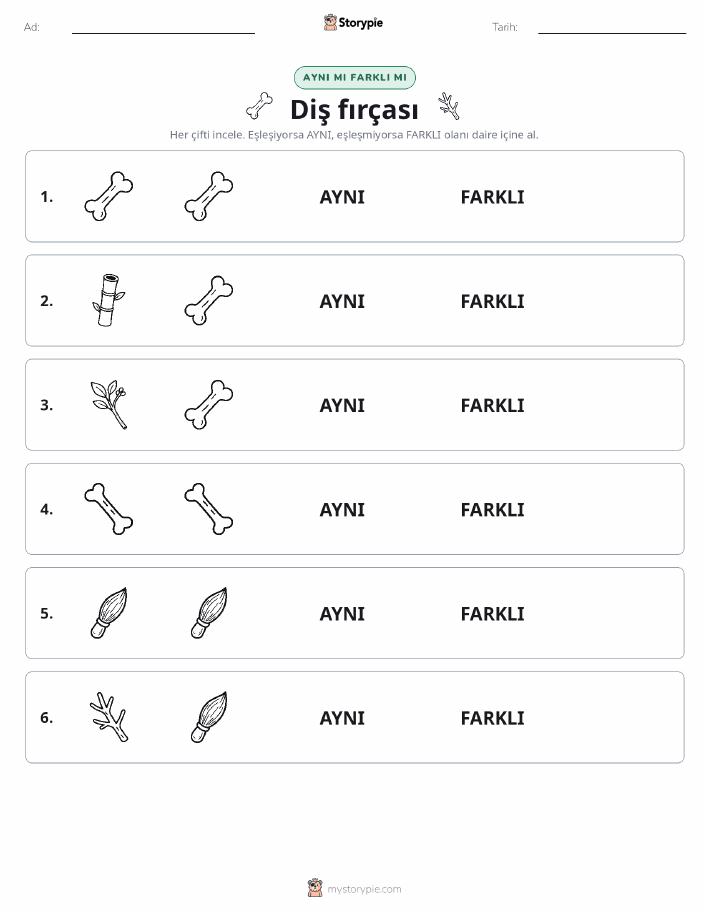 Ad:

Storypie

Tarih:

AYNI MI FARKLI MI

Diş fırçası

Her çifti incele. Eşleşiyorsa AYNI, eşleşmiyorsa FARKLI olanı daire içine al.

1. AYNI FARKLI

2. AYNI FARKLI

3. AYNI FARKLI

4. AYNI FARKLI

5. AYNI FARKLI

6. AYNI FARKLI

mystorypie.com